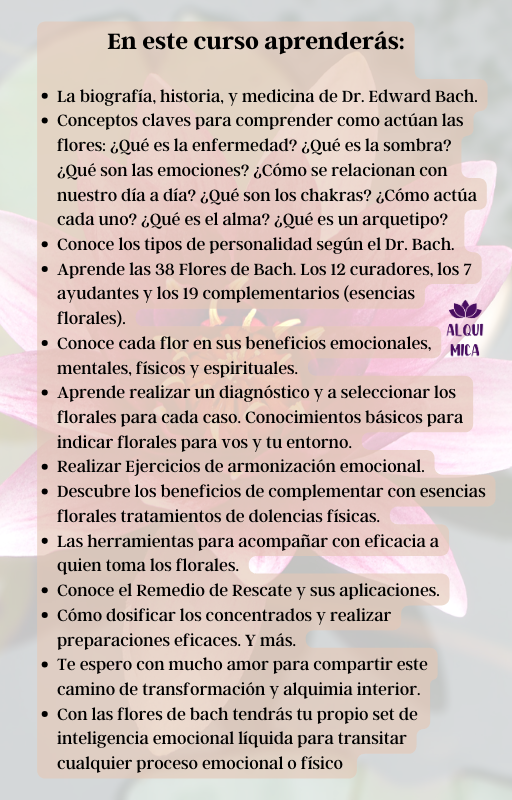 En este curso aprenderás:

- La biografía, historia, y medicina de Dr. Edward Bach.
- Conceptos claves para comprender como actúan las flores: ¿Qué es la enfermedad? ¿Qué es la sombra? ¿Qué son las emociones? ¿Cómo se relacionan con nuestro día a día? ¿Qué son los chakras? ¿Cómo actúa cada uno? ¿Qué es el alma? ¿Qué es un arquetipo?
- Conoce los tipos de personalidad según el Dr. Bach.
- Aprende las 38 Flores de Bach. Los 12 curadores, los 7 ayudantes y los 19 complementarios (esencias florales).
- Conoce cada flor en sus beneficios emocionales, mentales, físicos y espirituales.
- Aprende realizar un diagnóstico y a seleccionar los florales para cada caso. Conocimientos básicos para indicar florales para vos y tu entorno.
- Realizar Ejercicios de armonización emocional.
- Descubre los beneficios de complementar con esencias florales tratamientos de dolencias físicas.
- Las herramientas para acompañar con eficacia a quien toma los florales.
- Conoce el Remedio de Rescate y sus aplicaciones.
- Cómo dosificar los concentrados y realizar preparaciones eficaces. Y más.
- Te espero con mucho amor para compartir este camino de transformación y alquimia interior.
- Con las flores de bach tendrás tu propio set de inteligencia emocional líquida para transitar cualquier proceso emocional o físico

ALQUI
MICA